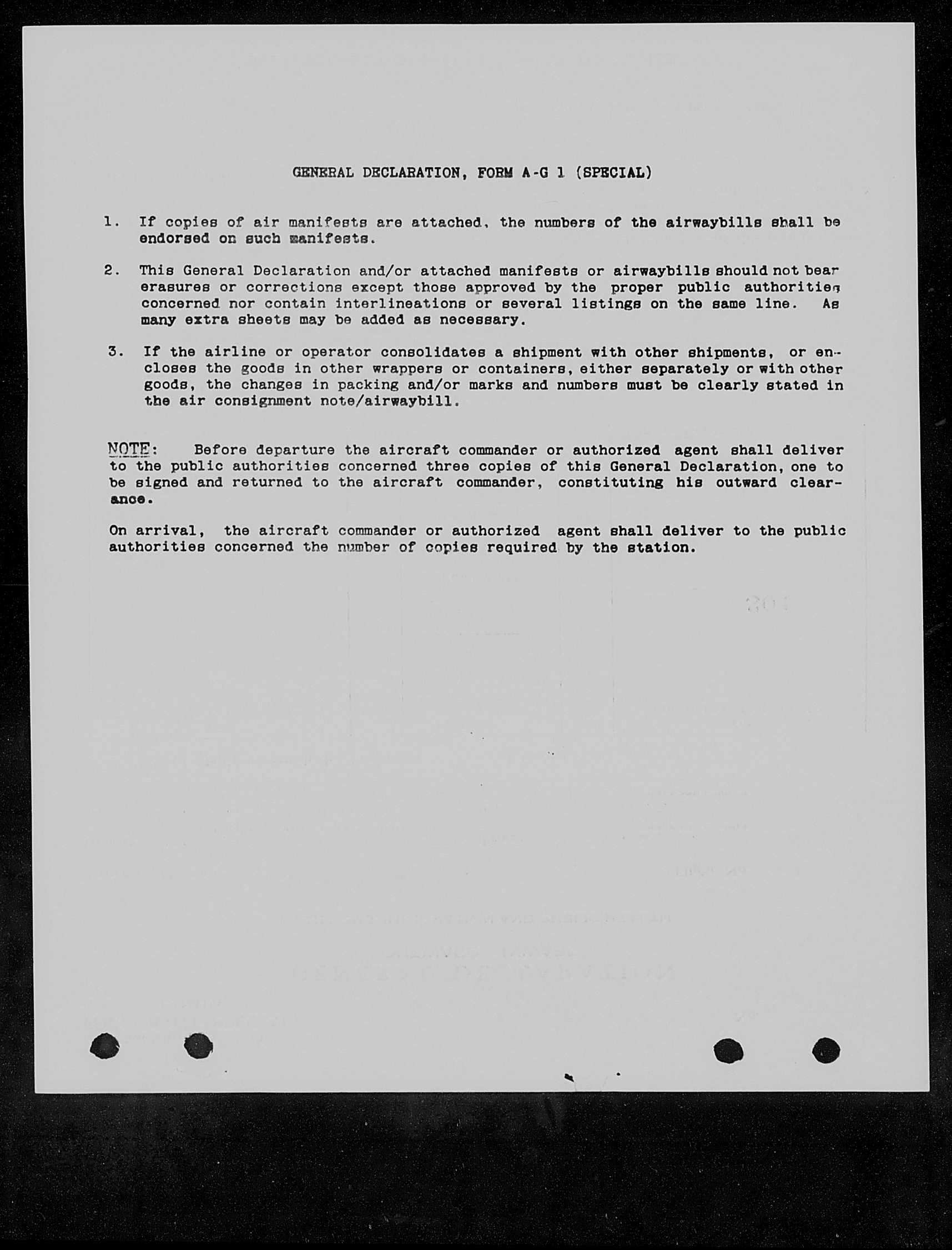 GENERAL DECLARATION, FORM A-G 1 (SPECIAL)

1. If copies of air manifests are attached, the numbers of the airwaybills shall be endorsed on such manifests.

2. This General Declaration and/or attached manifests or airwaybills should not bear erasures or corrections except those approved by the proper public authorities concerned nor contain interlineations or several listings on the same line. As many extra sheets may be added as necessary.

3. If the airline or operator consolidates a shipment with other shipments, or encloses the goods in other wrappers or containers, either separately or with other goods, the changes in packing and/or marks and numbers must be clearly stated in the air consignment note/airwaybill.

NOTE: Before departure the aircraft commander or authorized agent shall deliver to the public authorities concerned three copies of this General Declaration, one to be signed and returned to the aircraft commander, constituting his outward clearance.

On arrival, the aircraft commander or authorized agent shall deliver to the public authorities concerned the number of copies required by the station.